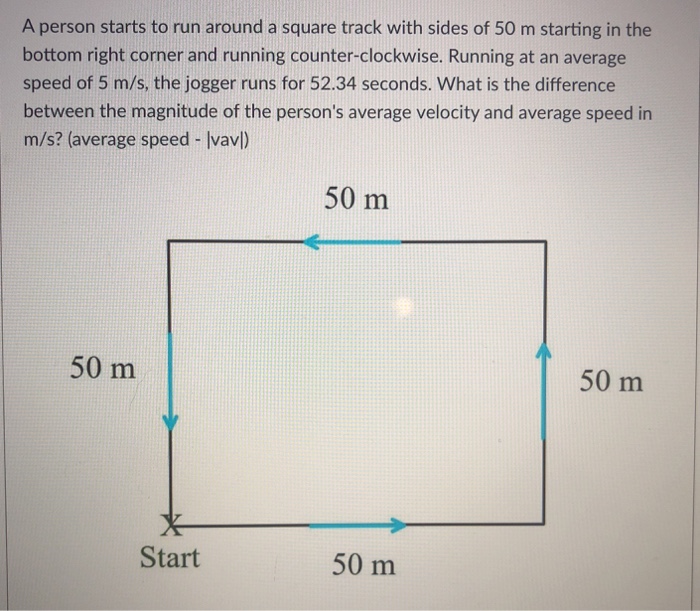 A person starts to run around a square track with sides of 50 m starting in the bottom right corner and running counter-clockwise. Running at an average speed of 5 m/s, the jogger runs for 52.34 seconds. What is the difference between the magnitude of the person's average velocity and average speed in m/s? (average speed - |vav|)

50 m

50 m

50 m

X
Start

50 m